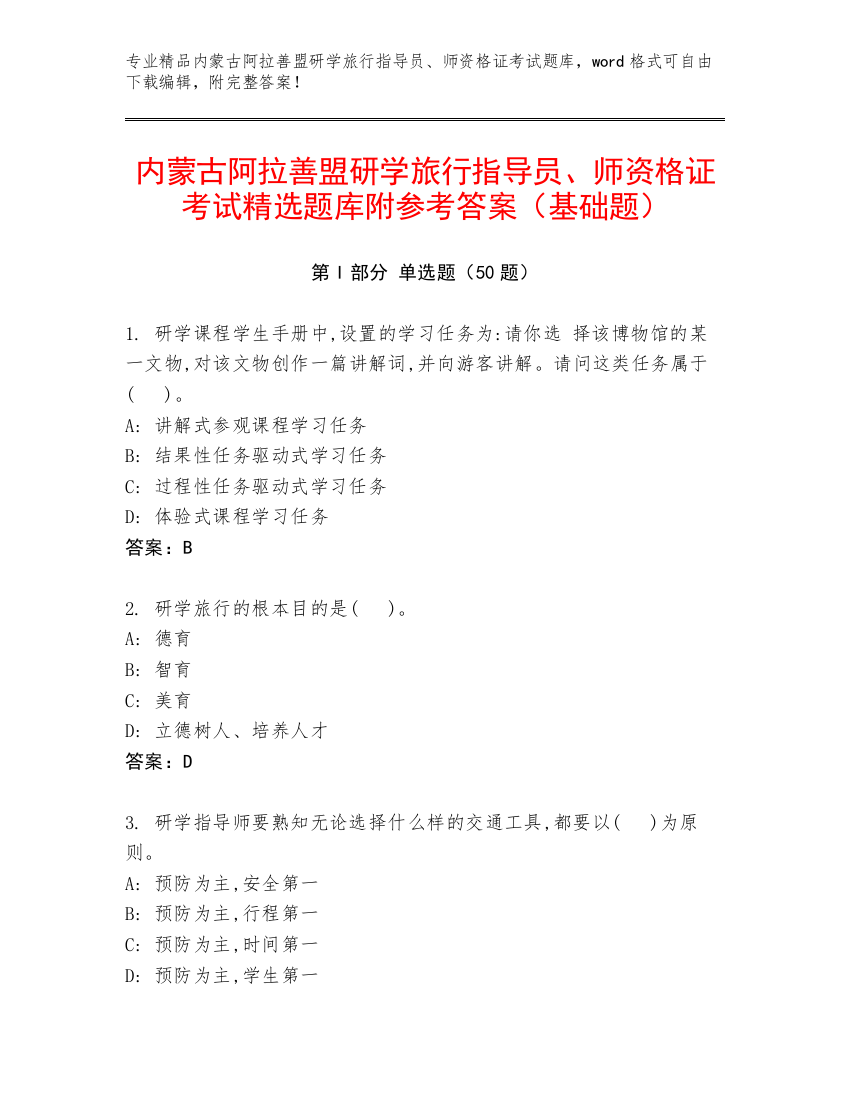 专业精品内蒙古阿拉善盟研学旅行指导员、师资格证考试题库，word 格式可自由下载编辑，附完整答案！

内蒙古阿拉善盟研学旅行指导员、师资格证考试精选题库附参考答案（基础题）

第 I 部分 单选题（50 题）

1. 研学课程学生手册中,设置的学习任务为:请你选 择该博物馆的某一文物,对该文物创作一篇讲解词,并向游客讲解。请问这类任务属于(　)。
A: 讲解式参观课程学习任务
B: 结果性任务驱动式学习任务
C: 过程性任务驱动式学习任务
D: 体验式课程学习任务
答案：B

2. 研学旅行的根本目的是(　)。
A: 德育
B: 智育
C: 美育
D: 立德树人、培养人才
答案：D

3. 研学指导师要熟知无论选择什么样的交通工具,都要以(　)为原则。
A: 预防为主,安全第一
B: 预防为主,行程第一
C: 预防为主,时间第一
D: 预防为主,学生第一